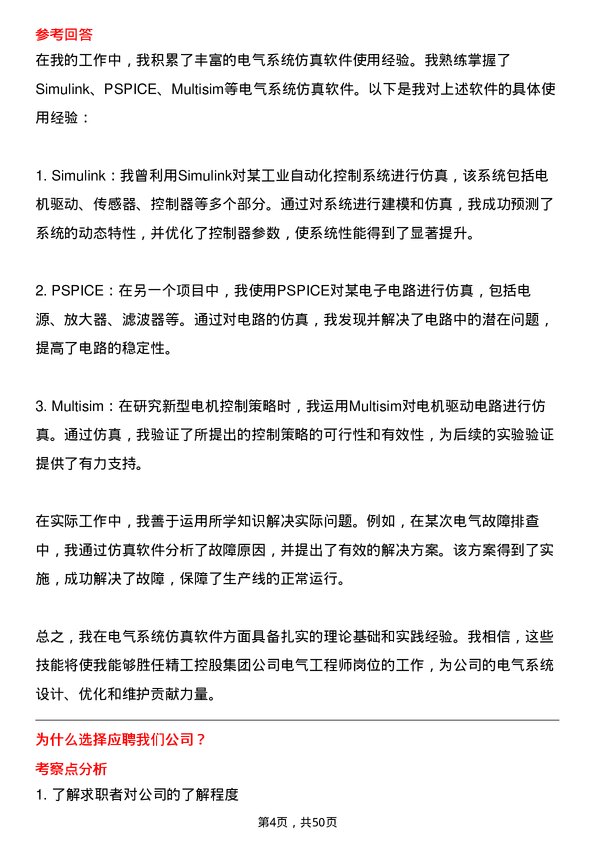 参考回答

在我的工作中，我积累了丰富的电气系统仿真软件使用经验。我熟练掌握了Simulink、PSPICE、Multisim等电气系统仿真软件。以下是我对上述软件的具体使用经验：

1. Simulink：我曾利用Simulink对某工业自动化控制系统进行仿真，该系统包括电机驱动、传感器、控制器等多个部分。通过对系统进行建模和仿真，我成功预测了系统的动态特性，并优化了控制器参数，使系统性能得到了显著提升。

2. PSPICE：在另一个项目中，我使用PSPICE对某电子电路进行仿真，包括电源、放大器、滤波器等。通过对电路的仿真，我发现并解决了电路中的潜在问题，提高了电路的稳定性。

3. Multisim：在研究新型电机控制策略时，我运用Multisim对电机驱动电路进行仿真。通过仿真，我验证了所提出的控制策略的可行性和有效性，为后续的实验验证提供了有力支持。

在实际工作中，我善于运用所学知识解决实际问题。例如，在某次电气故障排查中，我通过仿真软件分析了故障原因，并提出了有效的解决方案。该方案得到了实施，成功解决了故障，保障了生产线的正常运行。

总之，我在电气系统仿真软件方面具备扎实的理论基础和实践经验。我相信，这些技能将使我能够胜任精工控股集团公司电气工程师岗位的工作，为公司的电气系统设计、优化和维护贡献力量。

为什么选择应聘我们公司？

考察点分析

1. 了解求职者对公司的了解程度

第4页，共50页